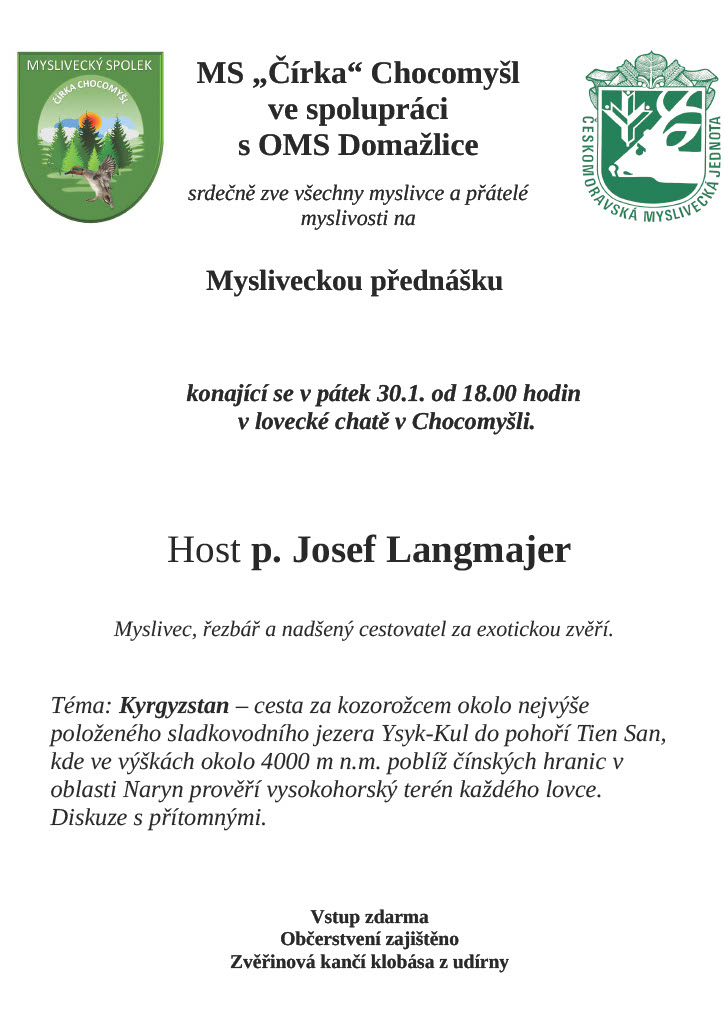 MYSLIVECKÝ SPOLEK
ČÍRKA CHOCOMYŠL

MS „Čírka“ Chocomyšl
ve spolupráci
s OMS Domažlice

ČESKOMORAVSKÁ MYSLIVECKÁ JEDNOTA

srdečně zve všechny myslivce a přátelé myslivosti na

Mysliveckou přednášku

konající se v pátek 30.1. od 18.00 hodin
v lovecké chatě v Chocomyšli.

Host p. Josef Langmajer

Myslivec, řezbář a nadšený cestovatel za exotickou zvěří.

Téma: Kyrgyzstan – cesta za kozorožcem okolo nejvýše položeného sladkovodního jezera Ysyk-Kul do pohoří Tien San, kde ve výškách okolo 4000 m n.m. poblíž čínských hranic v oblasti Naryn prověří vysokohorský terén každého lovce. Diskuze s přítomnými.

Vstup zdarma
Občerstvení zajištěno
Zvěřinová kančí klobása z udírny